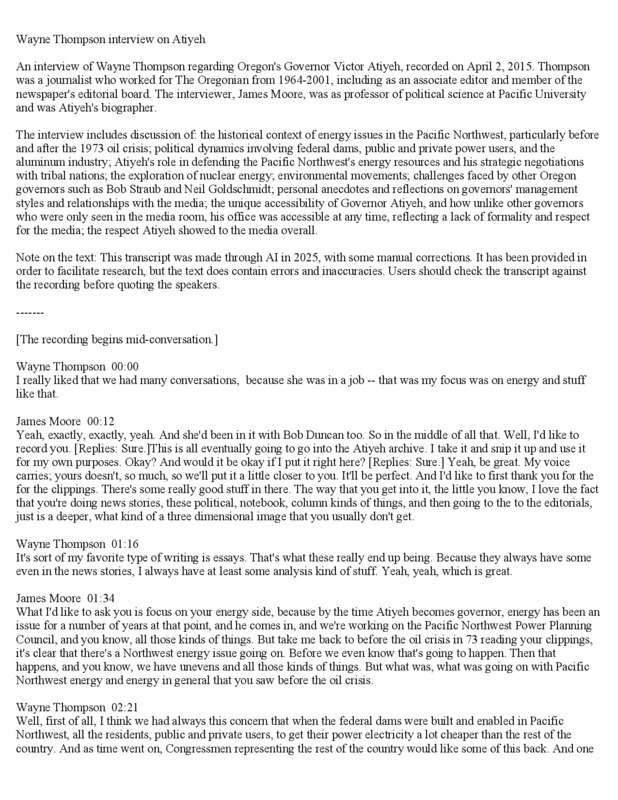 Wayne Thompson interview on Atiyeh

An interview of Wayne Thompson regarding Oregon's Governor Victor Atiyeh, recorded on April 2, 2015. Thompson was a journalist who worked for The Oregonian from 1964-2001, including as an associate editor and member of the newspaper's editorial board. The interviewer, James Moore, was as professor of political science at Pacific University and was Atiyeh's biographer.

The interview includes discussion of: the historical context of energy issues in the Pacific Northwest, particularly before and after the 1973 oil crisis; political dynamics involving federal dams, public and private power users, and the aluminum industry; Atiyeh's role in defending the Pacific Northwest's energy resources and his strategic negotiations with tribal nations; the exploration of nuclear energy; environmental movements; challenges faced by other Oregon governors such as Bob Straub and Neil Goldschmidt; personal anecdotes and reflections on governors' management styles and relationships with the media; the unique accessibility of Governor Atiyeh, and how unlike other governors who were only seen in the media room, his office was accessible at any time, reflecting a lack of formality and respect for the media; the respect Atiyeh showed to the media overall.

Note on the text: This transcript was made through AI in 2025, with some manual corrections. It has been provided in order to facilitate research, but the text does contain errors and inaccuracies. Users should check the transcript against the recording before quoting the speakers.

-------

[The recording begins mid-conversation.]

Wayne Thompson 00:00
I really liked that we had many conversations, because she was in a job -- that was my focus was on energy and stuff like that.

James Moore 00:12
Yeah, exactly, exactly, yeah. And she'd been in it with Bob Duncan too. So in the middle of all that. Well, I'd like to record you. [Replies: Sure.]This is all eventually going to go into the Atiyeh archive. I take it and snip it up and use it for my own purposes. Okay? And would it be okay if I put it right here? [Replies: Sure.] Yeah, be great. My voice carries; yours doesn't, so much, so we'll put it a little closer to you. It'll be perfect. And I'd like to first thank you for the for the clippings. There's some really good stuff in there. The way that you get into it, the little you know, I love the fact that you're doing news stories, these political, notebook, column kinds of things, and then going to the to the editorials, just is a deeper, what kind of a three dimensional image that you usually don't get.

Wayne Thompson 01:16
It's sort of my favorite type of writing is essays. That's what these really end up being. Because they always have some even in the news stories, I always have at least some analysis kind of stuff. Yeah, yeah, which is great.

James Moore 01:34
What I'd like to ask you is focus on your energy side, because by the time Atiyeh becomes governor, energy has been an issue for a number of years at that point, and he comes in, and we're working on the Pacific Northwest Power Planning Council, and you know, all those kinds of things. But take me back to before the oil crisis in 73 reading your clippings, it's clear that there's a Northwest energy issue going on. Before we even know that's going to happen. Then that happens, and you know, we have unevens and all those kinds of things. But what was, what was going on with Pacific Northwest energy and energy in general that you saw before the oil crisis.

Wayne Thompson 02:21
Well, first of all, I think we had always this concern that when the federal dams were built and enabled in Pacific Northwest, all the residents, public and private users, to get their power electricity a lot cheaper than the rest of the country. And as time went on, Congressmen representing the rest of the country would like some of this back. And one